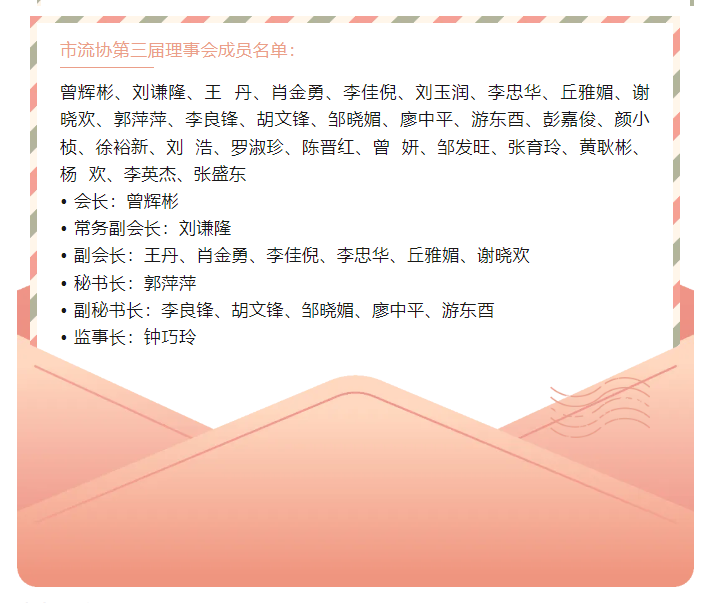 市流协第三届理事会成员名单：

曾辉彬、刘谦隆、王 丹、肖金勇、李佳倪、刘玉润、李忠华、丘雅媚、谢晓欢、郭萍萍、李良锋、胡文锋、邹晓媚、廖中平、游东酉、彭嘉俊、颜小桢、徐裕新、刘 浩、罗淑珍、陈晋红、曾 妍、邹发旺、张育玲、黄耿彬、杨 欢、李英杰、张盛东

• 会长：曾辉彬
• 常务副会长：刘谦隆
• 副会长：王丹、肖金勇、李佳倪、李忠华、丘雅媚、谢晓欢
• 秘书长：郭萍萍
• 副秘书长：李良锋、胡文锋、邹晓媚、廖中平、游东酉
• 监事长：钟巧玲